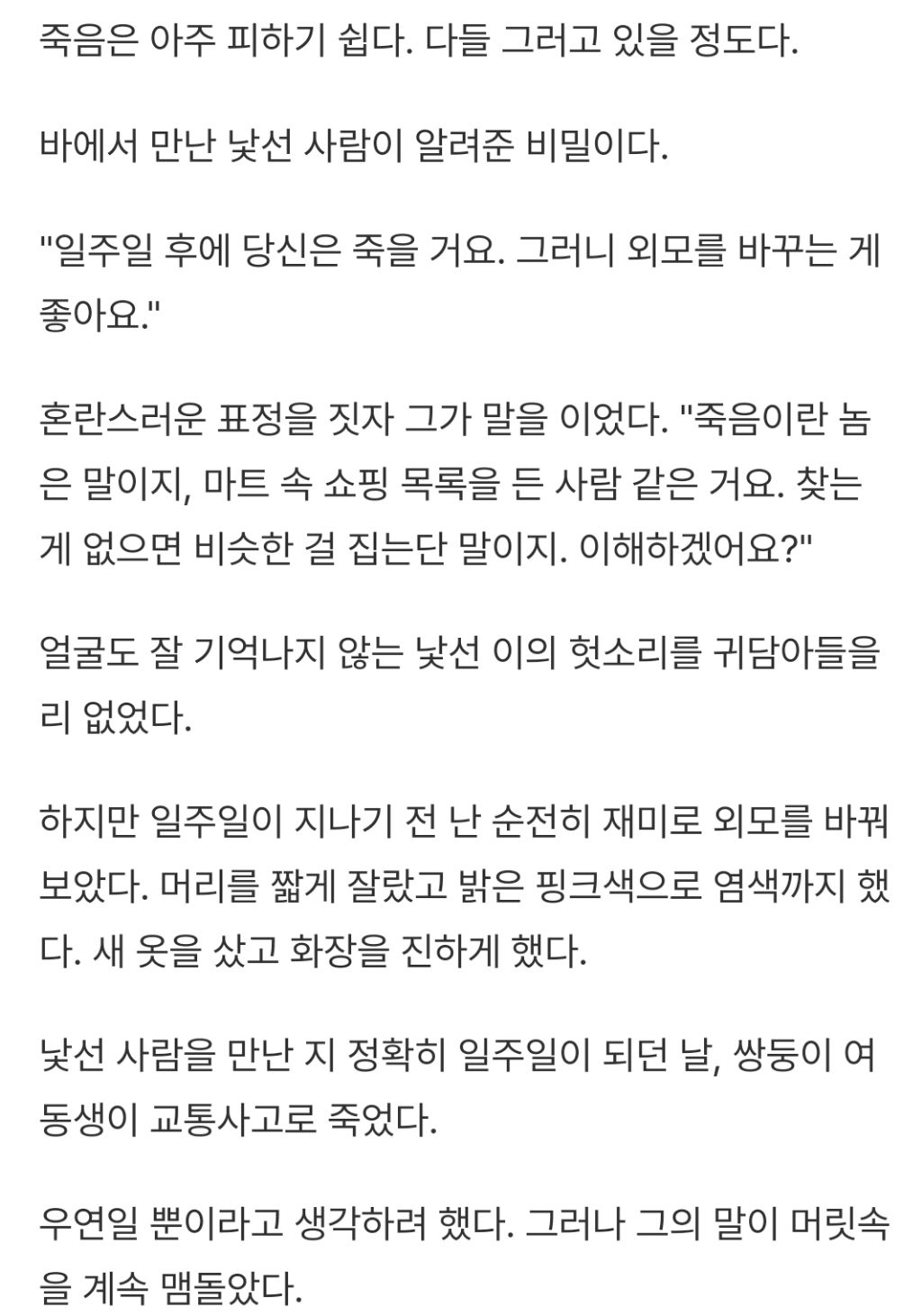 죽음은 아주 피하기 쉽다. 다들 그러고 있을 정도다.

바에서 만난 낯선 사람이 알려준 비밀이다.

"일주일 후에 당신은 죽을 거요. 그러니 외모를 바꾸는 게 좋아요."

혼란스러운 표정을 짓자 그가 말을 이었다. "죽음이란 놈은 말이지, 마트 속 쇼핑 목록을 든 사람 같은 거요. 찾는 게 없으면 비슷한 걸 집는단 말이지. 이해하겠어요?"

얼굴도 잘 기억나지 않는 낯선 이의 헛소리를 귀담아들을 리 없었다.

하지만 일주일이 지나기 전 난 순전히 재미로 외모를 바꿔 보았다. 머리를 짧게 잘랐고 밝은 핑크색으로 염색까지 했다. 새 옷을 샀고 화장을 진하게 했다.

낯선 사람을 만난 지 정확히 일주일이 되던 날, 쌍둥이 여동생이 교통사고로 죽었다.

우연일 뿐이라고 생각하려 했다. 그러나 그의 말이 머릿속을 계속 맴돌았다.